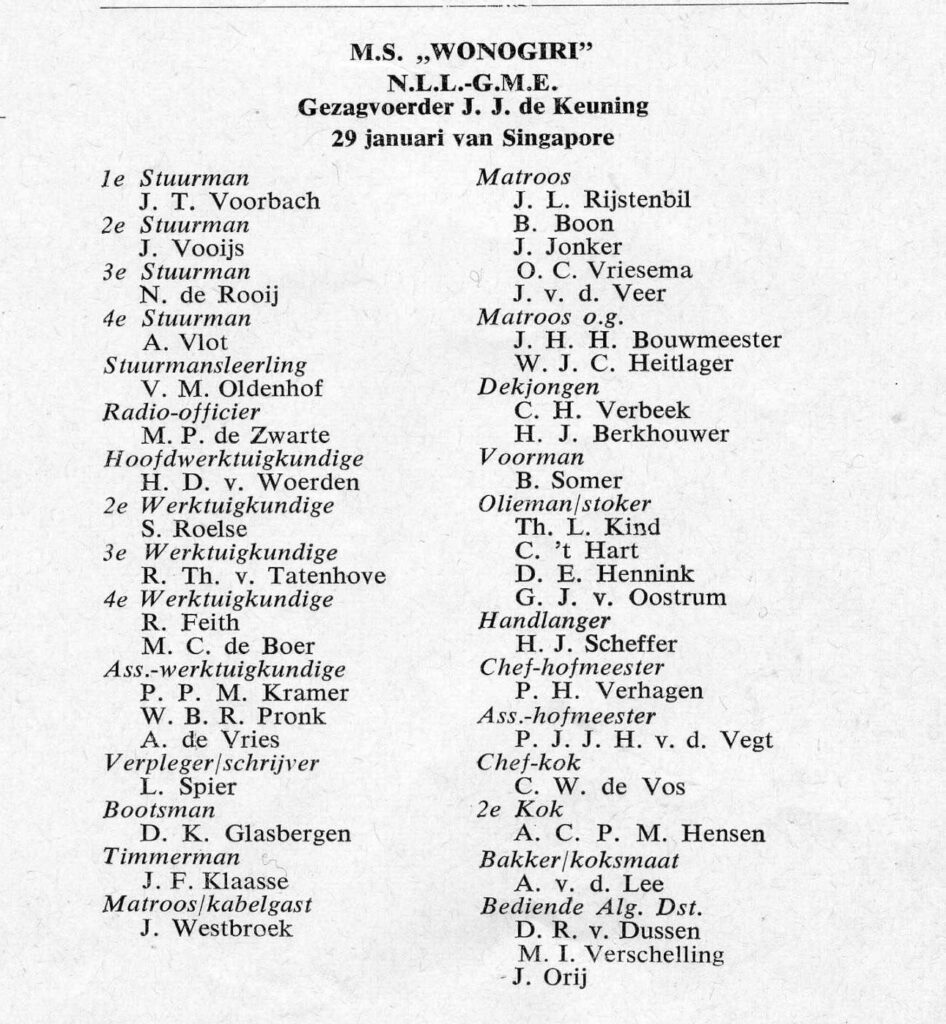 M.S. „WONOGIRI"
N.L.L.-G.M.E.
Gezagvoerder J. J. de Keuning
29 januari van Singapore

1e Stuurman
J. T. Voorbach
2e Stuurman
J. Vooijs
3e Stuurman
N. de Rooij
4e Stuurman
A. Vlot
Stuurmansleerling
V. M. Oldenhof
Radio-officier
M. P. de Zwarte
Hoofdwerktuigkundige
H. D. v. Woerden
2e Werktuigkundige
S. Roelse
3e Werktuigkundige
R. Th. v. Tatenhove
4e Werktuigkundige
R. Feith
M. C. de Boer
Ass.-werktuigkundige
P. P. M. Kramer
W. B. R. Pronk
A. de Vries
Verpleger/schrijver
L. Spier
Bootsman
D. K. Glasbergen
Timmerman
J. F. Klaasse
Matroos/kabelgast
J. Westbroek

Matroos
J. L. Rijstenbil
B. Boon
J. Jonker
O. C. Vriesema
J. v. d. Veer
Matroos o.g.
J. H. H. Bouwmeester
W. J. C. Heitlager
Dekjongen
C. H. Verbeek
H. J. Berkhouwer
Voorman
B. Somer
Olieman/stoker
Th. L. Kind
C. 't Hart
D. E. Hennink
G. J. v. Oostrum
Handlanger
H. J. Scheffer
Chef-hofmeester
P. H. Verhagen
Ass.-hofmeester
P. J. J. H. v. d. Vegt
Chef-kok
C. W. de Vos
2e Kok
A. C. P. M. Hensen
Bakker/koksmaat
A. v. d. Lee
Bediende Alg. Dst.
D. R. v. Dussen
M. I. Verschelling
J. Orij